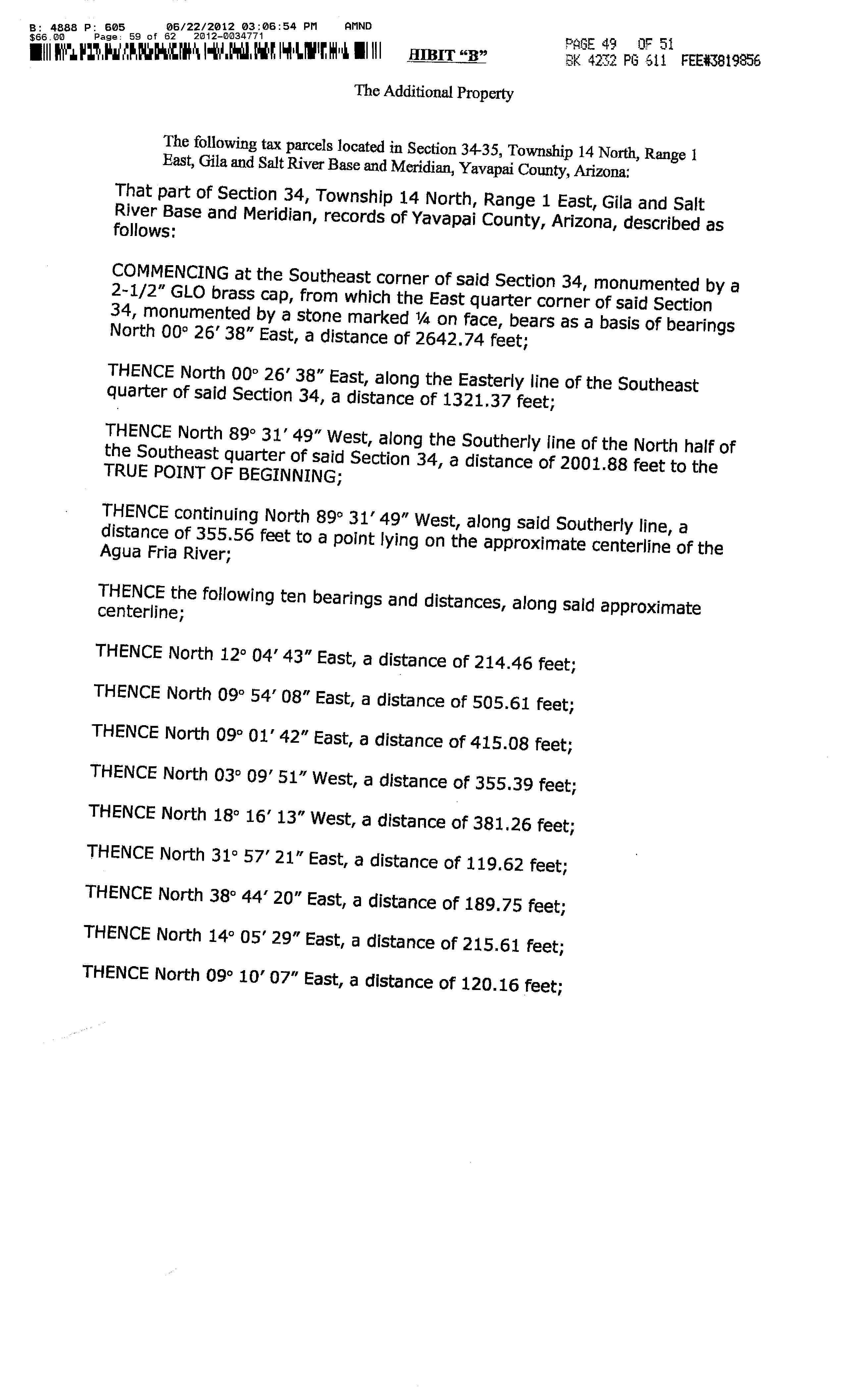 B: 4888 P: 605 06/22/2012 03:06:54 PM AMND
$66.00 Page: 59 of 62 2012-0034771

HIBIT "B"

PAGE 49 OF 51
BK 4232 PG 611 FEE#3819856

The Additional Property

The following tax parcels located in Section 34-35, Township 14 North, Range 1 East, Gila and Salt River Base and Meridian, Yavapai County, Arizona:

That part of Section 34, Township 14 North, Range 1 East, Gila and Salt River Base and Meridian, records of Yavapai County, Arizona, described as follows:

COMMENCING at the Southeast corner of said Section 34, monumented by a 2-1/2" GLO brass cap, from which the East quarter corner of said Section 34, monumented by a stone marked ¼ on face, bears as a basis of bearings North 00° 26' 38" East, a distance of 2642.74 feet;

THENCE North 00° 26' 38" East, along the Easterly line of the Southeast quarter of said Section 34, a distance of 1321.37 feet;

THENCE North 89° 31' 49" West, along the Southerly line of the North half of the Southeast quarter of said Section 34, a distance of 2001.88 feet to the TRUE POINT OF BEGINNING;

THENCE continuing North 89° 31' 49" West, along said Southerly line, a distance of 355.56 feet to a point lying on the approximate centerline of the Agua Fria River;

THENCE the following ten bearings and distances, along said approximate centerline;

THENCE North 12° 04' 43" East, a distance of 214.46 feet;

THENCE North 09° 54' 08" East, a distance of 505.61 feet;

THENCE North 09° 01' 42" East, a distance of 415.08 feet;

THENCE North 03° 09' 51" West, a distance of 355.39 feet;

THENCE North 18° 16' 13" West, a distance of 381.26 feet;

THENCE North 31° 57' 21" East, a distance of 119.62 feet;

THENCE North 38° 44' 20" East, a distance of 189.75 feet;

THENCE North 14° 05' 29" East, a distance of 215.61 feet;

THENCE North 09° 10' 07" East, a distance of 120.16 feet;